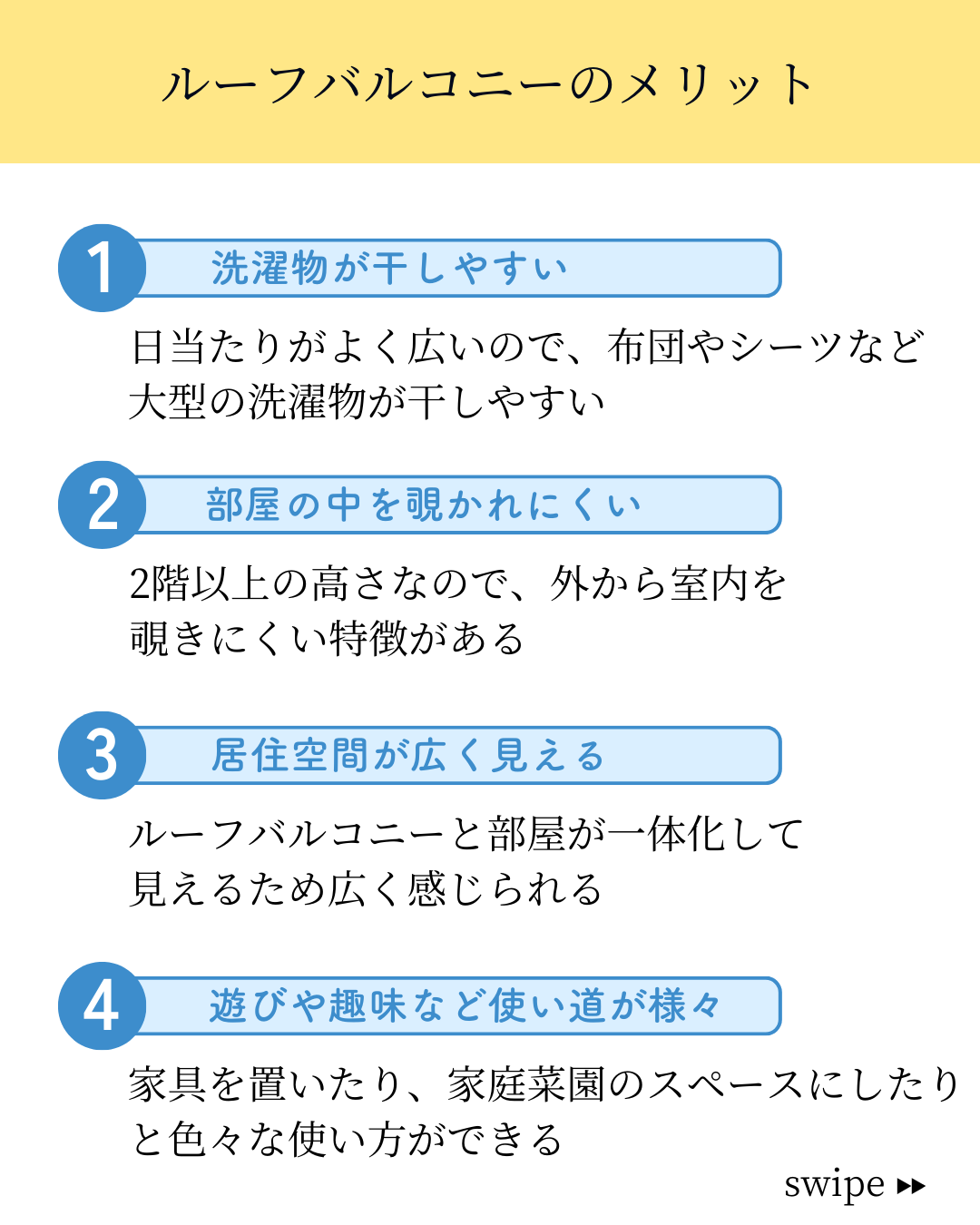 ルーフバルコニーのメリット

1 洗濯物が干しやすい

日当たりがよく広いので、布団やシーツなど大型の洗濯物が干しやすい

2 部屋の中を覗かれにくい

2階以上の高さなので、外から室内を覗きにくい特徴がある

3 居住空間が広く見える

ルーフバルコニーと部屋が一体化して見えるため広く感じられる

4 遊びや趣味など使い道が様々

家具を置いたり、家庭菜園のスペースにしたりと色々な使い方ができる

swipe ▸▸